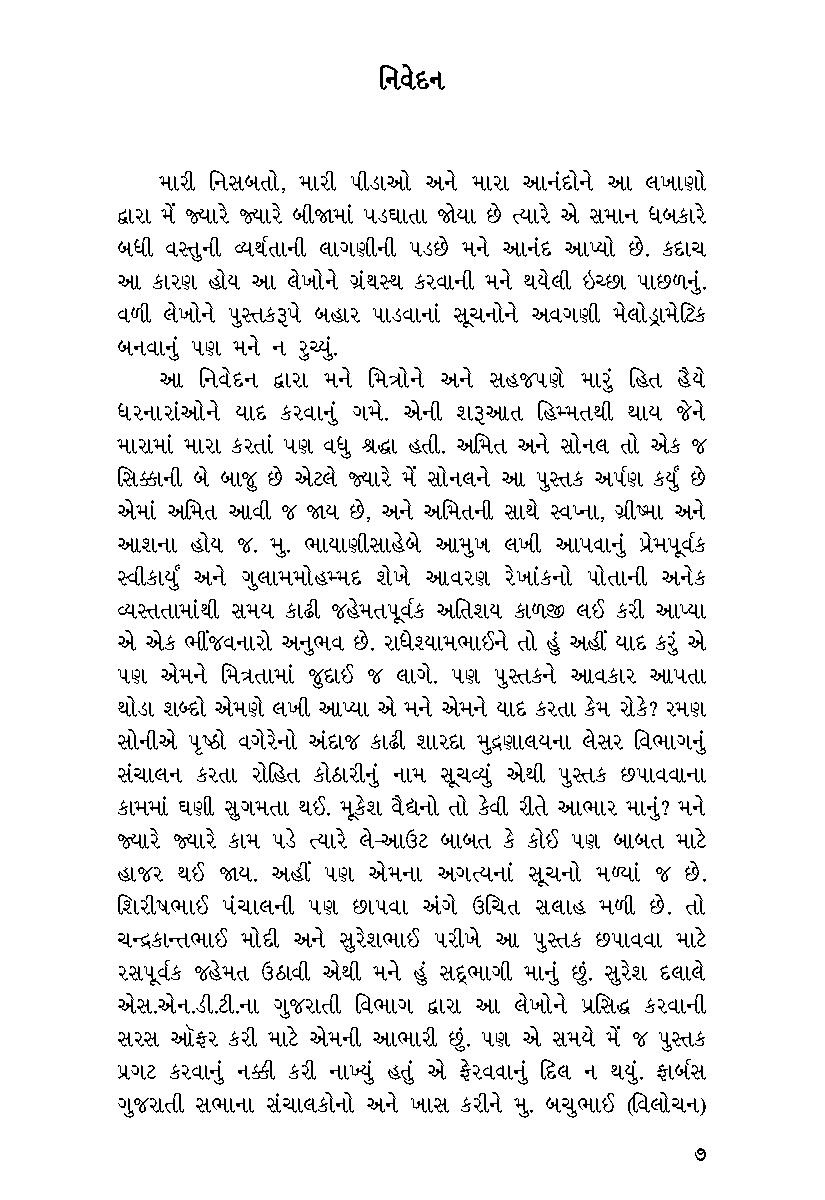 નિવેદન

મારી નિસબતો, મારી પીડાઓ અને મારા આનંદોને આ લખાણો દ્વારા મેં જ્યારે જ્યારે બીજામાં પડઘાતા જોયા છે ત્યારે એ સમાન ધબકારે બધી વસ્તુની વ્યર્થતાની લાગણીની પડછે મને આનંદ આપ્યો છે. કદાચ આ કારણ હોય આ લેખોને ગ્રંથસ્થ કરવાની મને થયેલી ઇચ્છા પાછળનું. વળી લેખોને પુસ્તકરૂપે બહાર પાડવાનાં સૂચનોને અવગણી મેલોડ્રામેટિક બનવાનું પણ મને ન રુચ્યું.

આ નિવેદન દ્વારા મને મિત્રોને અને સહજપણે મારું હિત હૈયે ધરનારાંઓને યાદ કરવાનું ગમે. એની શરૂઆત હિમ્મતથી થાય જેને મારામાં મારા કરતાં પણ વધુ શ્રદ્ધા હતી. અમિત અને સોનલ તો એક જ સિક્કાની બે બાજુ છે એટલે જ્યારે મેં સોનલને આ પુસ્તક અર્પણ કર્યું છે એમાં અમિત આવી જ જાય છે, અને અમિતની સાથે સ્વપ્ના, ગ્રીષ્મા અને આશના હોય જ. મુ. ભાયાણીસાહેબે આમુખ લખી આપવાનું પ્રેમપૂર્વક સ્વીકાર્યું અને ગુલામમોહમ્મદ શેખે આવરણ રેખાંકનો પોતાની અનેક વ્યસ્તતામાંથી સમય કાઢી જહેમતપૂર્વક અતિશય કાળજી લઈ કરી આપ્યા એ એક ભીંજવનારો અનુભવ છે. રાધેશ્યામભાઈને તો હું અહીં યાદ કરું એ પણ એમને મિત્રતામાં જુદાઈ જ લાગે. પણ પુસ્તકને આવકાર આપતા થોડા શબ્દો એમણે લખી આપ્યા એ મને એમને યાદ કરતા કેમ રોકે? રમણ સોનીએ પૃષ્ઠો વગેરેનો અંદાજ કાઢી શારદા મુદ્રણાલયના લેસર વિભાગનું સંચાલન કરતા રોહિત કોઠારીનું નામ સૂચવ્યું એથી પુસ્તક છપાવવાના કામમાં ઘણી સુગમતા થઈ. મૂકેશ વૈદ્યનો તો કેવી રીતે આભાર માનું? મને જ્યારે જ્યારે કામ પડે ત્યારે લે-આઉટ બાબત કે કોઈ પણ બાબત માટે હાજર થઈ જાય. અહીં પણ એમના અગત્યનાં સૂચનો મળ્યાં જ છે. શિરીષભાઈ પંચાલની પણ છાપવા અંગે ઉચિત સલાહ મળી છે. તો ચન્દ્રકાન્તભાઈ મોદી અને સુરેશભાઈ પરીખે આ પુસ્તક છપાવવા માટે રસપૂર્વક જહેમત ઉઠાવી એથી મને હું સદ્ભાગી માનું છું. સુરેશ દલાલે એસ.એન.ડી.ટી.ના ગુજરાતી વિભાગ દ્વારા આ લેખોને પ્રસિદ્ધ કરવાની સરસ ઑફર કરી માટે એમની આભારી છું. પણ એ સમયે મેં જ પુસ્તક પ્રગટ કરવાનું નક્કી કરી નાખ્યું હતું એ ફેરવવાનું દિલ ન થયું. ફાર્બસ ગુજરાતી સભાના સંચાલકોનો અને ખાસ કરીને મુ. બચુભાઈ (વિલોચન)

૭